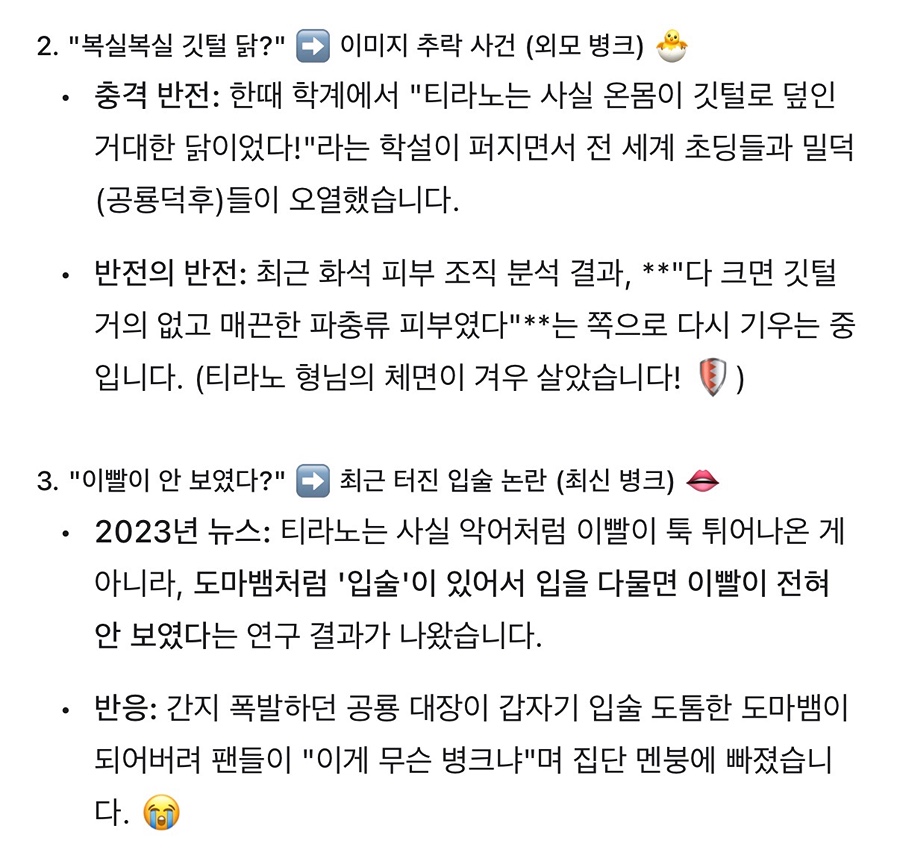 2. "복실복실 깃털 닭?" ➡️ 이미지 추락 사건 (외모 병크) 🐣

• 충격 반전: 한때 학계에서 "티라노는 사실 온몸이 깃털로 덮인 거대한 닭이었다!"라는 학설이 퍼지면서 전 세계 초딩들과 밀덕(공룡덕후)들이 오열했습니다.

• 반전의 반전: 최근 화석 피부 조직 분석 결과, **"다 크면 깃털 거의 없고 매끈한 파충류 피부였다"**는 쪽으로 다시 기우는 중입니다. (티라노 형님의 체면이 겨우 살았습니다! 🛡️)

3. "이빨이 안 보였다?" ➡️ 최근 터진 입술 논란 (최신 병크) 👄

• 2023년 뉴스: 티라노는 사실 악어처럼 이빨이 툭 튀어나온 게 아니라, 도마뱀처럼 '입술'이 있어서 입을 다물면 이빨이 전혀 안 보였다는 연구 결과가 나왔습니다.

• 반응: 간지 폭발하던 공룡 대장이 갑자기 입술 도톰한 도마뱀이 되어버려 팬들이 "이게 무슨 병크냐"며 집단 멘붕에 빠졌습니다. 😭